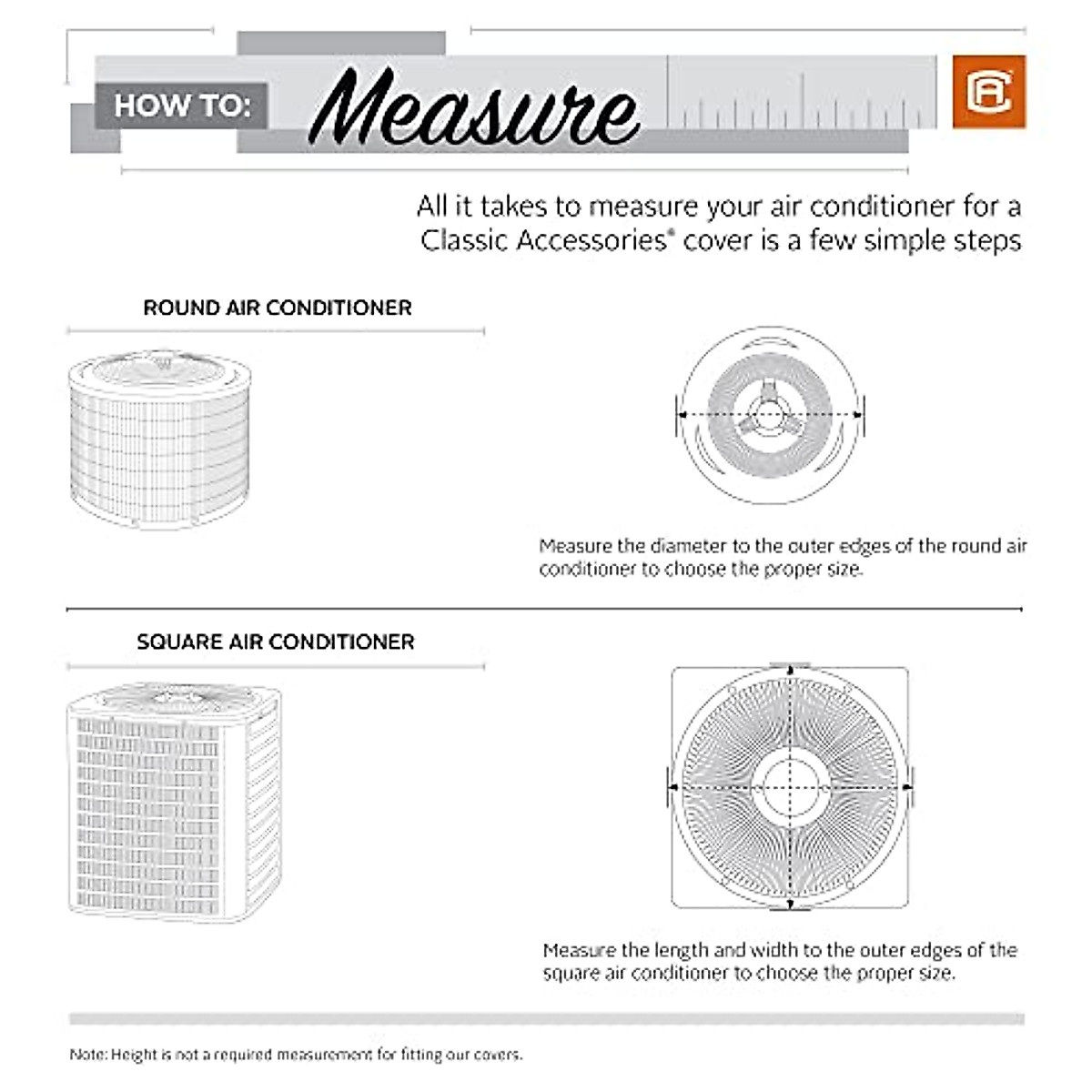 HOW TO: Measure

All it takes to measure your air conditioner for a Classic Accessories® cover is a few simple steps

ROUND AIR CONDITIONER

Measure the diameter to the outer edges of the round air conditioner to choose the proper size.

SQUARE AIR CONDITIONER

Measure the length and width to the outer edges of the square air conditioner to choose the proper size.

Note: Height is not a required measurement for fitting our covers.